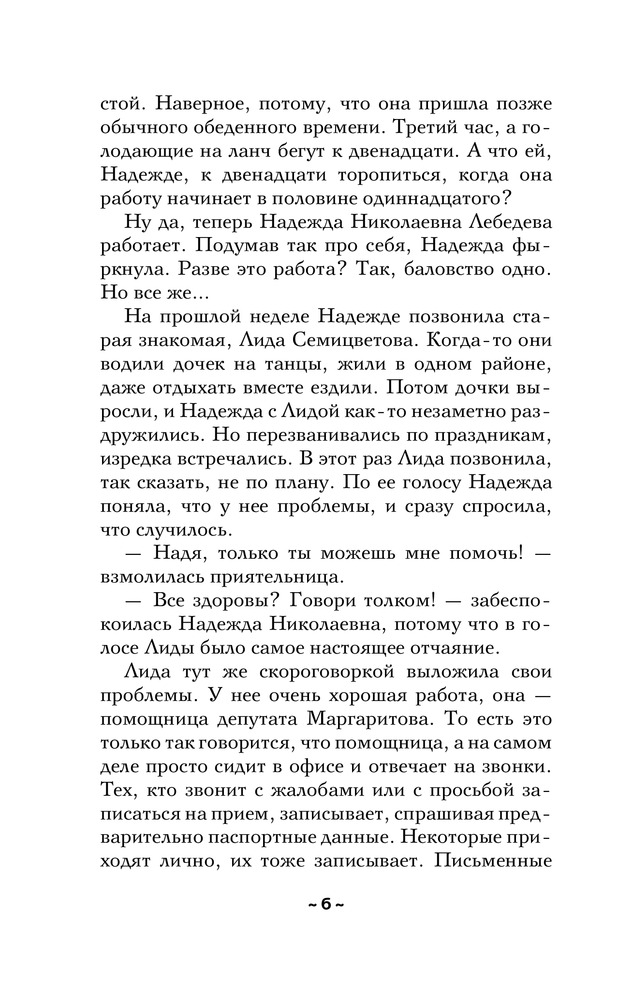 стой. Наверное, потому, что она пришла позже обычного обеденного времени. Третий час, а голодающие на ланч бегут к двенадцати. А что ей, Надежде, к двенадцати торопиться, когда она работу начинает в половине одиннадцатого?

Ну да, теперь Надежда Николаевна Лебедева работает. Подумав так про себя, Надежда фыркнула. Разве это работа? Так, баловство одно. Но все же...

На прошлой неделе Надежде позвонила старая знакомая, Лида Семицветова. Когда-то они водили дочек на танцы, жили в одном районе, даже отдыхать вместе ездили. Потом дочки выросли, и Надежда с Лидой как-то незаметно раздружились. Но перезванивались по праздникам, изредка встречались. В этот раз Лида позвонила, так сказать, не по плану. По ее голосу Надежда поняла, что у нее проблемы, и сразу спросила, что случилось.

— Надя, только ты можешь мне помочь! — взмолилась приятельница.

— Все здоровы? Говори толком! — забеспокоилась Надежда Николаевна, потому что в голосе Лиды было самое настоящее отчаяние.

Лида тут же скороговоркой выложила свои проблемы. У нее очень хорошая работа, она — помощница депутата Маргаритова. То есть это только так говорится, что помощница, а на самом деле просто сидит в офисе и отвечает на звонки. Тех, кто звонит с жалобами или с просьбой записаться на прием, записывает, спрашивая предварительно паспортные данные. Некоторые приходят лично, их тоже записывает. Письменные

~ 6 ~